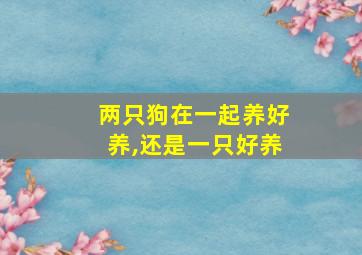 两只狗在一起养好养,还是一只好养